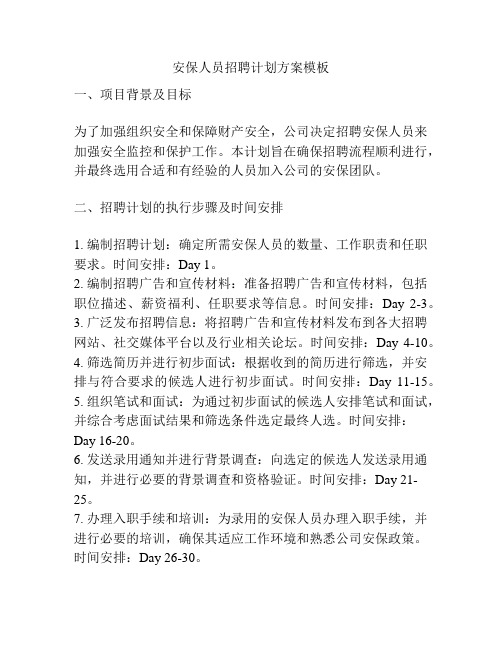 安保人员招聘计划方案模板

一、项目背景及目标

为了加强组织安全和保障财产安全，公司决定招聘安保人员来加强安全监控和保护工作。本计划旨在确保招聘流程顺利进行，并最终选用合适和有经验的人员加入公司的安保团队。

二、招聘计划的执行步骤及时间安排

1. 编制招聘计划：确定所需安保人员的数量、工作职责和任职要求。时间安排：Day 1。
2. 编制招聘广告和宣传材料：准备招聘广告和宣传材料，包括职位描述、薪资福利、任职要求等信息。时间安排：Day 2-3。
3. 广泛发布招聘信息：将招聘广告和宣传材料发布到各大招聘网站、社交媒体平台以及行业相关论坛。时间安排：Day 4-10。
4. 筛选简历并进行初步面试：根据收到的简历进行筛选，并安排与符合要求的候选人进行初步面试。时间安排：Day 11-15。
5. 组织笔试和面试：为通过初步面试的候选人安排笔试和面试，并综合考虑面试结果和筛选条件选定最终人选。时间安排：Day 16-20。
6. 发送录用通知并进行背景调查：向选定的候选人发送录用通知，并进行必要的背景调查和资格验证。时间安排：Day 21-25。
7. 办理入职手续和培训：为录用的安保人员办理入职手续，并进行必要的培训，确保其适应工作环境和熟悉公司安保政策。时间安排：Day 26-30。